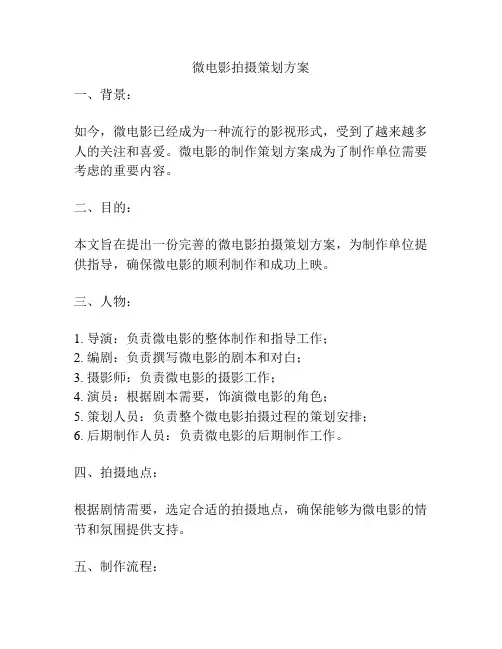 微电影拍摄策划方案

一、背景：

如今，微电影已经成为一种流行的影视形式，受到了越来越多人的关注和喜爱。微电影的制作策划方案成为了制作单位需要考虑的重要内容。

二、目的：

本文旨在提出一份完善的微电影拍摄策划方案，为制作单位提供指导，确保微电影的顺利制作和成功上映。

三、人物：

1. 导演：负责微电影的整体制作和指导工作；
2. 编剧：负责撰写微电影的剧本和对白；
3. 摄影师：负责微电影的摄影工作；
4. 演员：根据剧本需要，饰演微电影的角色；
5. 策划人员：负责整个微电影拍摄过程的策划安排；
6. 后期制作人员：负责微电影的后期制作工作。

四、拍摄地点：

根据剧情需要，选定合适的拍摄地点，确保能够为微电影的情节和氛围提供支持。

五、制作流程：